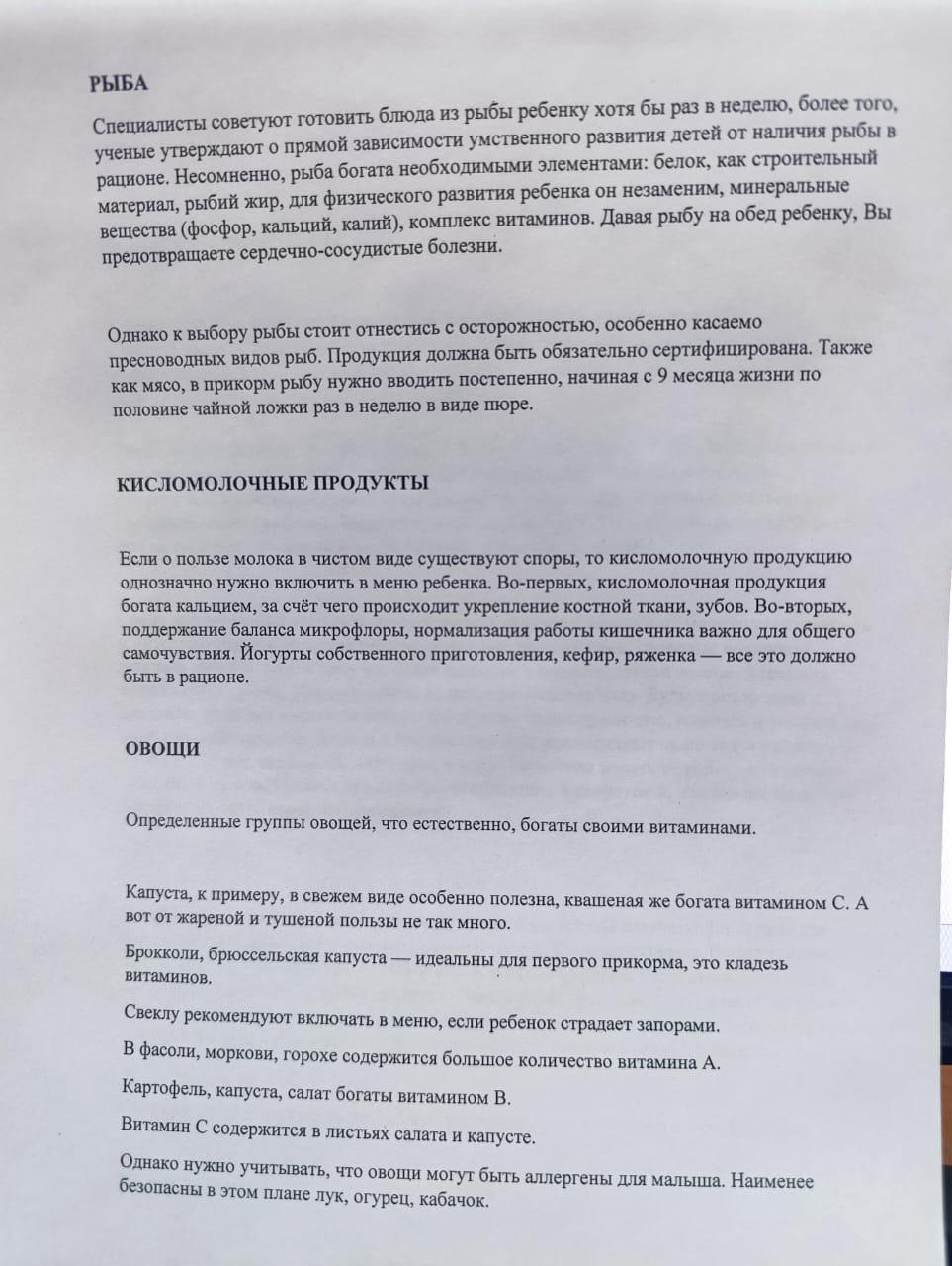 РЫБА

Специалисты советуют готовить блюда из рыбы ребенку хотя бы раз в неделю, более того, ученые утверждают о прямой зависимости умственного развития детей от наличия рыбы в рационе. Несомненно, рыба богата необходимыми элементами: белок, как строительный материал, рыбий жир, для физического развития ребенка он незаменим, минеральные вещества (фосфор, кальций, калий), комплекс витаминов. Давая рыбу на обед ребенку, Вы предотвращаете сердечно-сосудистые болезни.

Однако к выбору рыбы стоит отнестись с осторожностью, особенно касаемо пресноводных видов рыб. Продукция должна быть обязательно сертифицирована. Также как мясо, в прикорм рыбу нужно вводить постепенно, начиная с 9 месяца жизни по половине чайной ложки раз в неделю в виде пюре.

КИСЛОМОЛОЧНЫЕ ПРОДУКТЫ

Если о пользе молока в чистом виде существуют споры, то кисломолочную продукцию однозначно нужно включить в меню ребенка. Во-первых, кисломолочная продукция богата кальцием, за счёт чего происходит укрепление костной ткани, зубов. Во-вторых, поддержание баланса микрофлоры, нормализация работы кишечника важно для общего самочувствия. Йогурты собственного приготовления, кефир, ряженка — все это должно быть в рационе.

ОВОЩИ

Определенные группы овощей, что естественно, богаты своими витаминами.

Капуста, к примеру, в свежем виде особенно полезна, квашеная же богата витамином С. А вот от жареной и тушеной пользы не так много.

Брокколи, брюссельская капуста — идеальны для первого прикорма, это кладезь витаминов.

Свеклу рекомендуют включать в меню, если ребенок страдает запорами.

В фасоли, моркови, горохе содержится большое количество витамина А.

Картофель, капуста, салат богаты витамином В.

Витамин С содержится в листьях салата и капусте.

Однако нужно учитывать, что овощи могут быть аллергены для малыша. Наименее безопасны в этом плане лук, огурец, кабачок.